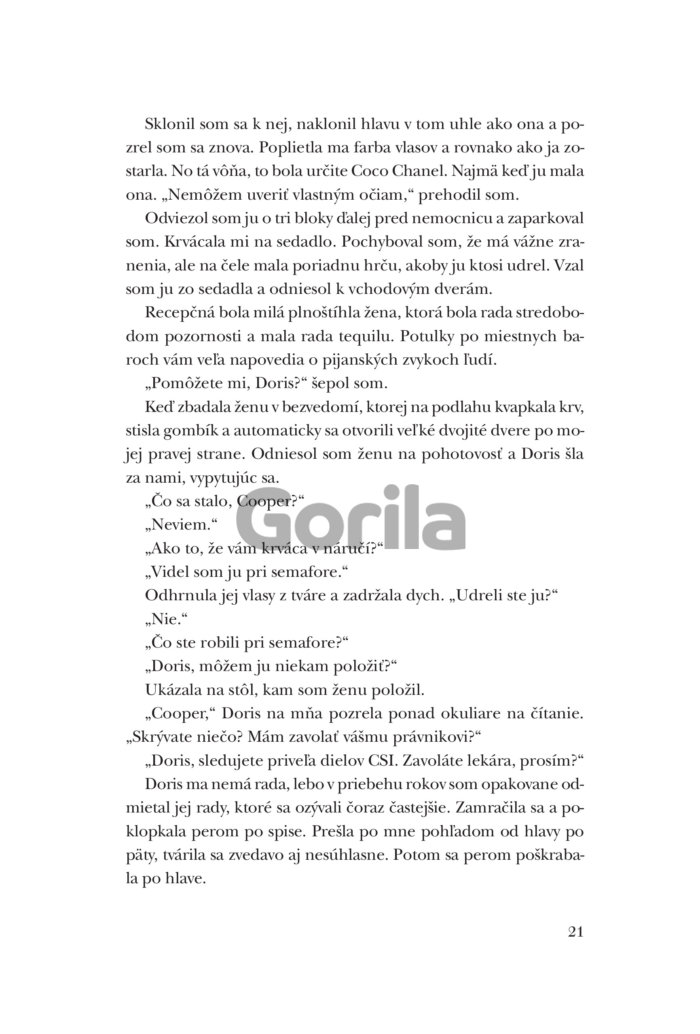 Sklonil som sa k nej, naklonil hlavu v tom uhle ako ona a pozrel som sa znova. Poplietla ma farba vlasov a rovnako ako ja zostarla. No tá vôňa, to bola určite Coco Chanel. Najmä keď ju mala ona. „Nemôžem uveriť vlastným očiam," prehodil som.

Odviezol som ju o tri bloky ďalej pred nemocnicu a zaparkoval som. Krvácala mi na sedadlo. Pochyboval som, že má vážne zranenia, ale na čele mala poriadnu hrču, akoby ju ktosi udrel. Vzal som ju zo sedadla a odniesol k vchodovým dverám.

Recepčná bola milá plnoštíhla žena, ktorá bola rada stredobodom pozornosti a mala rada tequilu. Potulky po miestnych baroch vám veľa napovedia o pijanských zvykoch ľudí.

„Pomôžete mi, Doris?" šepol som.

Keď zbadala ženu v bezvedomí, ktorej na podlahu kvapkala krv, stisla gombík a automaticky sa otvorili veľké dvojité dvere po mojej pravej strane. Odniesol som ženu na pohotovosť a Doris šla za nami, vypytujúc sa.

„Čo sa stalo, Cooper?"

„Neviem."

„Ako to, že vám krváca v náručí?"

„Videl som ju pri semafore."

Odhrnula jej vlasy z tváre a zadržala dych. „Udreli ste ju?"

„Nie."

„Čo ste robili pri semafore?"

„Doris, môžem ju niekam položiť?"

Ukázala na stôl, kam som ženu položil.

„Cooper," Doris na mňa pozrela ponad okuliare na čítanie. „Skrývate niečo? Mám zavolať vášmu právnikovi?"

„Doris, sledujete priveľa dielov CSI. Zavoláte lekára, prosím?"

Doris ma nemá rada, lebo v priebehu rokov som opakovane odmietal jej rady, ktoré sa ozývali čoraz častejšie. Zamračila sa a poklopkala perom po spise. Prešla po mne pohľadom od hlavy po päty, tvárila sa zvedavo aj nesúhlasne. Potom sa perom poškrabala po hlave.

Gorila

21